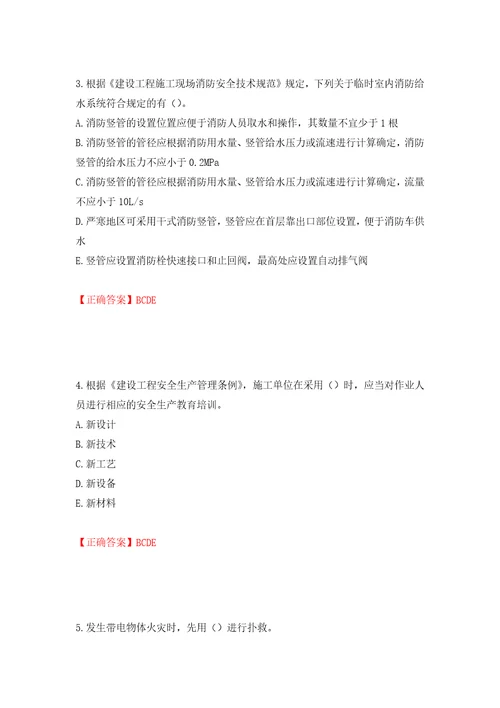 3.根据《建设工程施工现场消防安全技术规范》规定，下列关于临时室内消防给水系统符合规定的有（）。
A.消防竖管的设置位置应便于消防人员取水和操作，其数量不宜少于 1 根
B.消防竖管的管径应根据消防用水量、竖管给水压力或流速进行计算确定，消防竖管的给水压力不应小于 0.2MPa
C.消防竖管的管径应根据消防用水量、竖管给水压力或流速进行计算确定，流量不应小于 10L/s
D.严寒地区可采用干式消防竖管，竖管应在首层靠出口部位设置，便于消防车供水
E.竖管应设置消防栓快速接口和止回阀，最高处应设置自动排气阀

【正确答案】BCDE

4.根据《建设工程安全生产管理条例》，施工单位在采用（）时，应当对作业人员进行相应的安全生产教育培训。
A.新设计
B.新技术
C.新工艺
D.新设备
E.新材料

【正确答案】BCDE

5.发生带电物体火灾时，先用（）进行扑救。